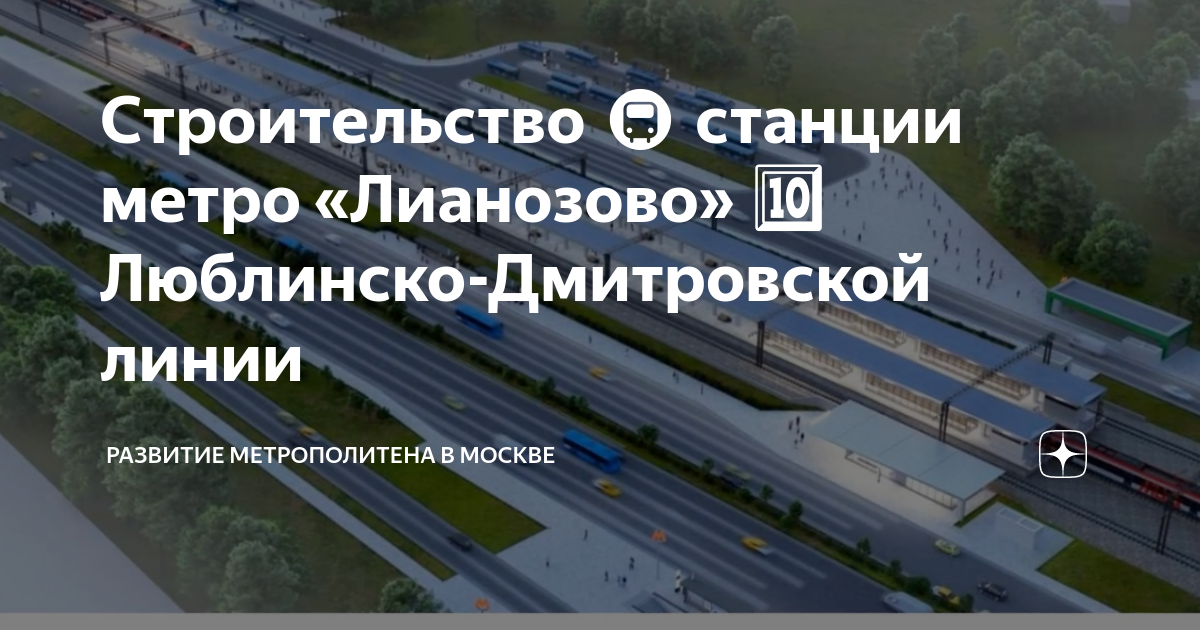 Строительство 🚇 станции метро «Лианозово» 🔟 Люблинско-Дмитровской линии

РАЗВИТИЕ МЕТРОПОЛИТЕНА В МОСКВЕ